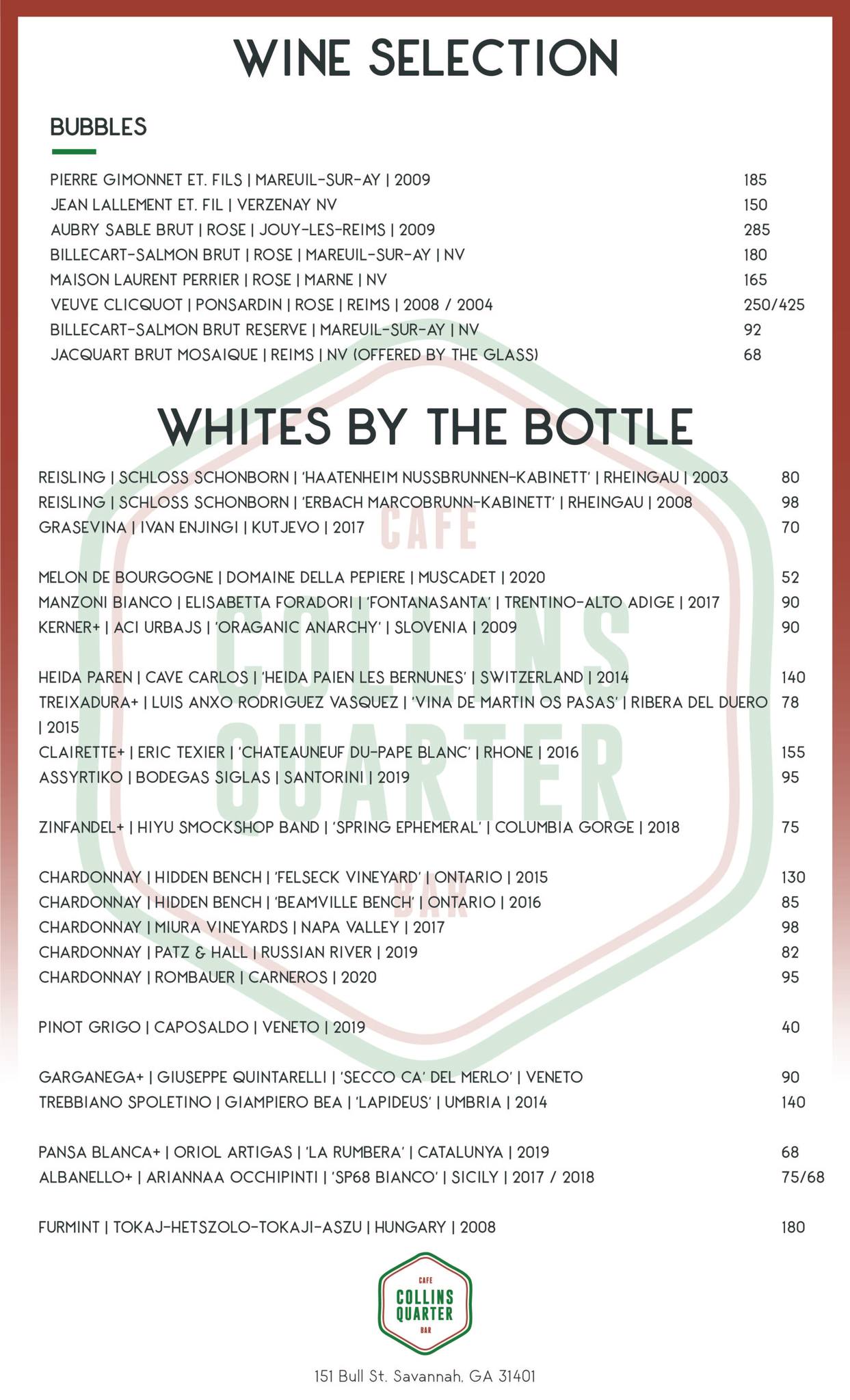 WINE SELECTION

BUBBLES

PIERRE GIMONNET ET. FILS | MAREUIL-SUR-AY | 2009 185
JEAN LALLEMENT ET. FIL | VERZENAY NV 150
AUBRY SABLE BRUT | ROSE | JOUY-LES-REIMS | 2009 285
BILLECART-SALMON BRUT | ROSE | MAREUIL-SUR-AY | NV 180
MAISON LAURENT PERRIER | ROSE | MARNE | NV 165
VEUVE CLICQUOT | PONSARDIN | ROSE | REIMS | 2008 / 2004 250/425
BILLECART-SALMON BRUT RESERVE | MAREUIL-SUR-AY | NV 92
JACQUART BRUT MOSAIQUE | REIMS | NV (OFFERED BY THE GLASS) 68

WHITES BY THE BOTTLE

REISLING | SCHLOSS SCHONBORN | 'HAATENHEIM NUSSBRUNNEN-KABINETT' | RHEINGAU | 2003 80
REISLING | SCHLOSS SCHONBORN | 'ERBACH MARCOBRUNN-KABINETT' | RHEINGAU | 2008 98
GRASEVINA | IVAN ENJINGI | KUTJEVO | 2017 70

MELON DE BOURGOGNE | DOMAINE DELLA PEPIERE | MUSCADET | 2020 52
MANZONI BIANCO | ELISABETTA FORADORI | 'FONTANASANTA' | TRENTINO-ALTO ADIGE | 2017 90
KERNER+ | ACI URBAJS | 'ORAGANIC ANARCHY' | SLOVENIA | 2009 90

HEIDA PAREN | CAVE CARLOS | 'HEIDA PAIEN LES BERNUNES' | SWITZERLAND | 2014 140
TREIXADURA+ | LUIS ANXO RODRIGUEZ VASQUEZ | 'VINA DE MARTIN OS PASAS' | RIBERA DEL DUERO | 2015 78
CLAIRETTE+ | ERIC TEXIER | 'CHATEAUNEUF DU-PAPE BLANC' | RHONE | 2016 155
ASSYRTIKO | BODEGAS SIGLAS | SANTORINI | 2019 95

ZINFANDEL+ | HIYU SMOCKSHOP BAND | 'SPRING EPHEMERAL' | COLUMBIA GORGE | 2018 75

CHARDONNAY | HIDDEN BENCH | 'FELSECK VINEYARD' | ONTARIO | 2015 130
CHARDONNAY | HIDDEN BENCH | 'BEAMVILLE BENCH' | ONTARIO | 2016 85
CHARDONNAY | MIURA VINEYARDS | NAPA VALLEY | 2017 98
CHARDONNAY | PATZ & HALL | RUSSIAN RIVER | 2019 82
CHARDONNAY | ROMBAUER | CARNEROS | 2020 95

PINOT GRIGO | CAPOSALDO | VENETO | 2019 40

GARGANEGA+ | GIUSEPPE QUINTARELLI | 'SECCO CA' DEL MERLO' | VENETO 90
TREBBIANO SPOLETINO | GIAMPIERO BEA | 'LAPIDEUS' | UMBRIA | 2014 140

PANSA BLANCA+ | ORIOL ARTIGAS | 'LA RUMBERA' | CATALUNYA | 2019 68
ALBANELLO+ | ARIANNAA OCCHIPINTI | 'SP68 BIANCO' | SICILY | 2017 / 2018 75/68

FURMINT | TOKAJ-HETSZOLO-TOKAJI-ASZU | HUNGARY | 2008 180

CAFE COLLINS QUARTER BAR

151 Bull St. Savannah, GA 31401